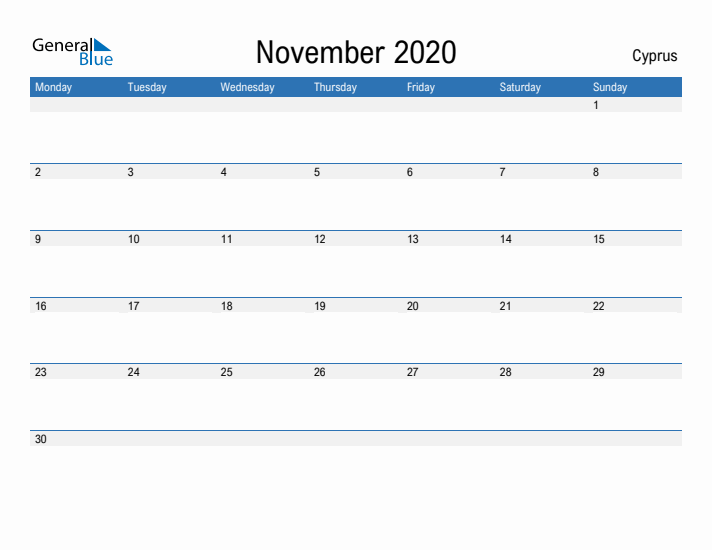 General Blue

November 2020

Cyprus

| Monday | Tuesday | Wednesday | Thursday | Friday | Saturday | Sunday |
|---|---|---|---|---|---|---|
| | | | | | | 1 |
| 2 | 3 | 4 | 5 | 6 | 7 | 8 |
| 9 | 10 | 11 | 12 | 13 | 14 | 15 |
| 16 | 17 | 18 | 19 | 20 | 21 | 22 |
| 23 | 24 | 25 | 26 | 27 | 28 | 29 |
| 30 | | | | | | |